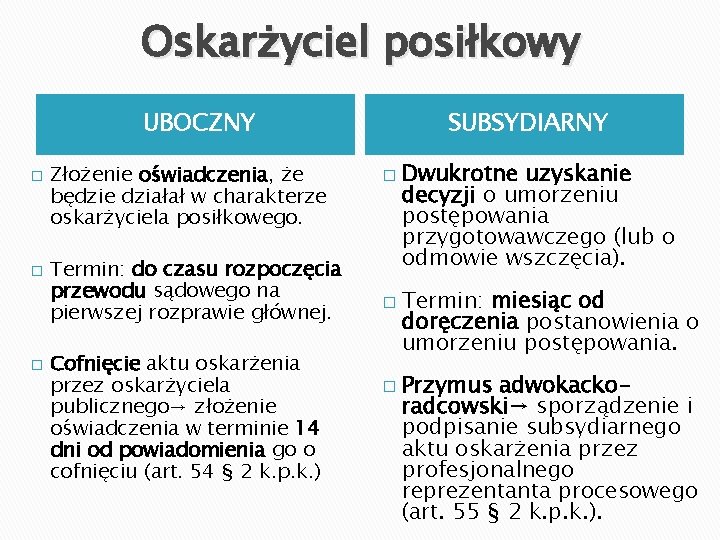 Oskarżyciel posiłkowy

UBOCZNY

□ Złożenie oświadczenia, że będzie działał w charakterze oskarżyciela posiłkowego.

□ Termin: do czasu rozpoczęcia przewodu sądowego na pierwszej rozprawie głównej.

□ Cofnięcie aktu oskarżenia przez oskarżyciela publicznego→ złożenie oświadczenia w terminie 14 dni od powiadomienia go o cofnięciu (art. 54 § 2 k.p.k.)

SUBSYDIARNY

□ Dwukrotne uzyskanie decyzji o umorzeniu postępowania przygotowawczego (lub o odmowie wszczęcia).

□ Termin: miesiąc od doręczenia postanowienia o umorzeniu postępowania.

□ Przymus adwokacko-radcowski→ sporządzenie i podpisanie subsydiarnego aktu oskarżenia przez profesjonalnego reprezentanta procesowego (art. 55 § 2 k.p.k.).